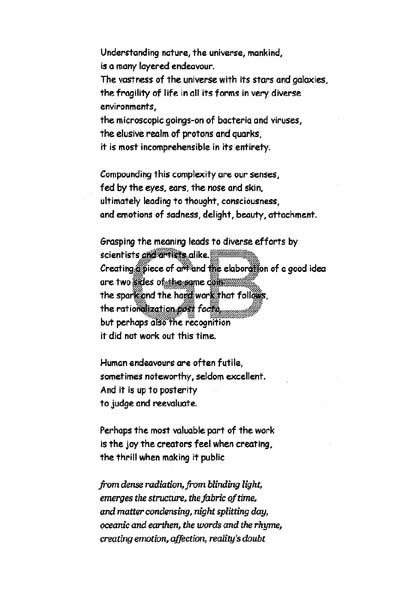 Understanding nature, the universe, mankind,
is a many layered endeavour.
The vastness of the universe with its stars and galaxies,
the fragility of life in all its forms in very diverse environments,
the microscopic goings-on of bacteria and viruses,
the elusive realm of protons and quarks,
it is most incomprehensible in its entirety.

Compounding this complexity are our senses,
fed by the eyes, ears, the nose and skin,
ultimately leading to thought, consciousness,
and emotions of sadness, delight, beauty, attachment.

Grasping the meaning leads to diverse efforts by
scientists and artists alike.
Creating a piece of art and the elaboration of a good idea
are two sides of the same coin:
the spark and the hard work that follows,
the rationalization post facto,
but perhaps also the recognition
it did not work out this time.

Human endeavours are often futile,
sometimes noteworthy, seldom excellent.
And it is up to posterity
to judge and reevaluate.

Perhaps the most valuable part of the work
is the joy the creators feel when creating,
the thrill when making it public

from dense radiation, from blinding light,
emerges the structure, the fabric of time,
and matter condensing, night splitting day,
oceanic and earthen, the words and the rhyme,
creating emotion, affection, reality's doubt

GB